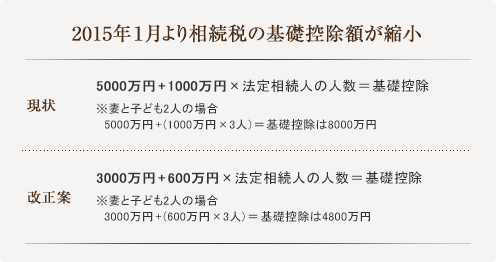 2015年1月より相続税の基礎控除額が縮小

現状

5000万円＋1000万円×法定相続人の人数＝基礎控除

※妻と子ども2人の場合
5000万円＋(1000万円×3人)＝基礎控除は8000万円

改正案

3000万円＋600万円×法定相続人の人数＝基礎控除

※妻と子ども2人の場合
3000万円＋(600万円×3人)＝基礎控除は4800万円